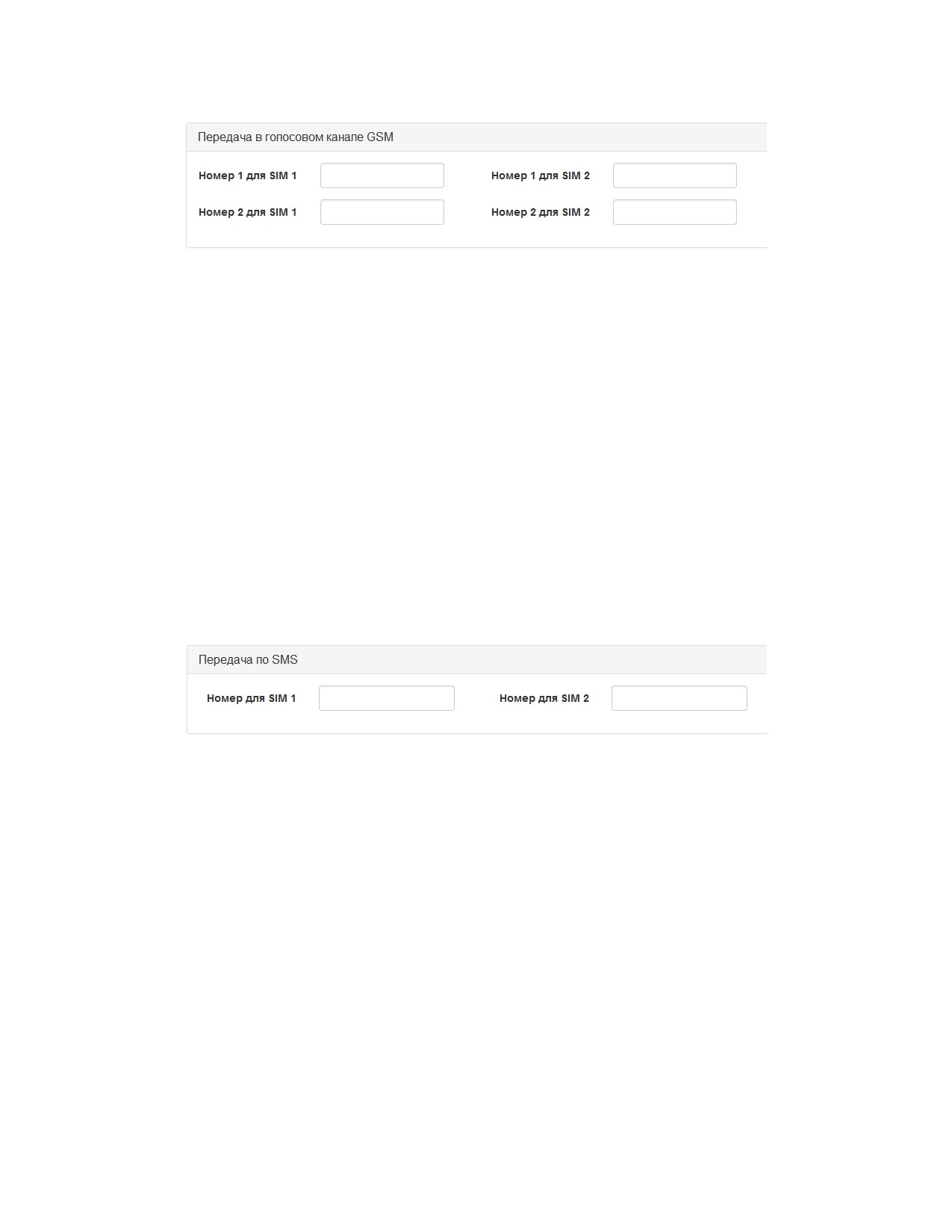 Передача в голосовом канале GSM

Номер 1 для SIM 1

Номер 1 для SIM 2

Номер 2 для SIM 1

Номер 2 для SIM 2

Передача по SMS

Номер для SIM 1

Номер для SIM 2